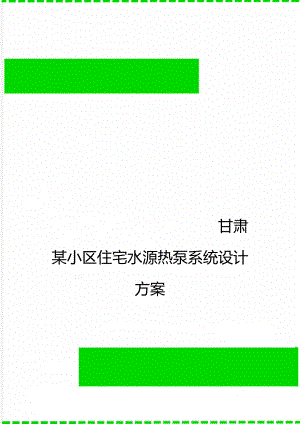 甘肃某小区住宅水源热泵系统设计方案